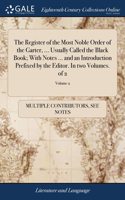 GALE

Eighteenth Century Collections Online

The Register of the Most Noble Order of the Garter, ... Usually Called the Black Book; With Notes ... and an Introduction Prefixed by the Editor. In two Volumes. of 2

Volume 2

MULTIPLE CONTRIBUTORS, SEE NOTES

Literature and Language